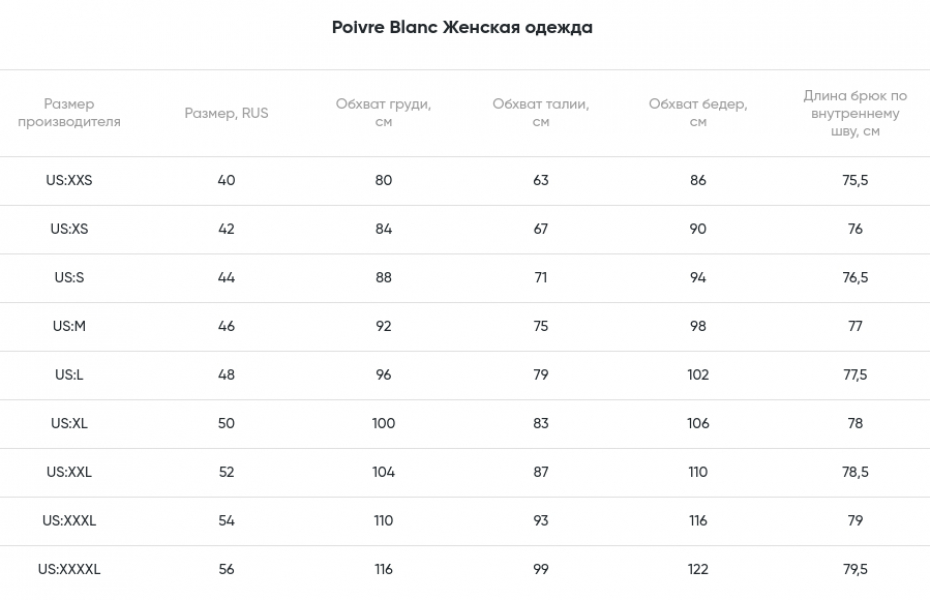 Poivre Blanc Женская одежда

| Размер производителя | Размер, RUS | Обхват груди, см | Обхват талии, см | Обхват бедер, см | Длина брюк по внутреннему шву, см |
|---|---|---|---|---|---|
| US:XXS | 40 | 80 | 63 | 86 | 75,5 |
| US:XS | 42 | 84 | 67 | 90 | 76 |
| US:S | 44 | 88 | 71 | 94 | 76,5 |
| US:M | 46 | 92 | 75 | 98 | 77 |
| US:L | 48 | 96 | 79 | 102 | 77,5 |
| US:XL | 50 | 100 | 83 | 106 | 78 |
| US:XXL | 52 | 104 | 87 | 110 | 78,5 |
| US:XXXL | 54 | 110 | 93 | 116 | 79 |
| US:XXXXL | 56 | 116 | 99 | 122 | 79,5 |